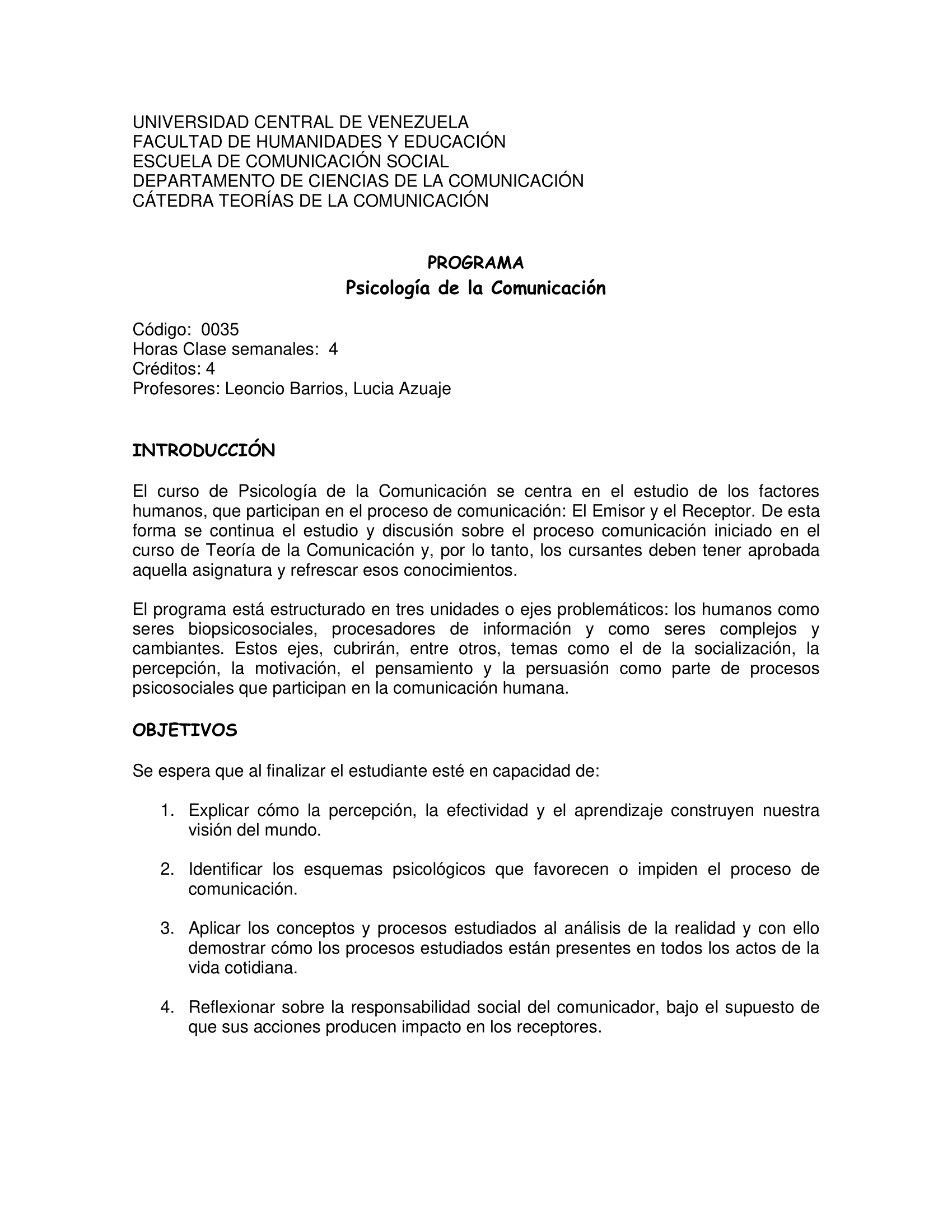 UNIVERSIDAD CENTRAL DE VENEZUELA
FACULTAD DE HUMANIDADES Y EDUCACIÓN
ESCUELA DE COMUNICACIÓN SOCIAL
DEPARTAMENTO DE CIENCIAS DE LA COMUNICACIÓN
CÁTEDRA TEORÍAS DE LA COMUNICACIÓN

PROGRAMA
Psicología de la Comunicación

Código: 0035
Horas Clase semanales: 4
Créditos: 4
Profesores: Leoncio Barrios, Lucia Azuaje

INTRODUCCIÓN

El curso de Psicología de la Comunicación se centra en el estudio de los factores humanos, que participan en el proceso de comunicación: El Emisor y el Receptor. De esta forma se continua el estudio y discusión sobre el proceso comunicación iniciado en el curso de Teoría de la Comunicación y, por lo tanto, los cursantes deben tener aprobada aquella asignatura y refrescar esos conocimientos.

El programa está estructurado en tres unidades o ejes problemáticos: los humanos como seres biopsicosociales, procesadores de información y como seres complejos y cambiantes. Estos ejes, cubrirán, entre otros, temas como el de la socialización, la percepción, la motivación, el pensamiento y la persuasión como parte de procesos psicosociales que participan en la comunicación humana.

OBJETIVOS

Se espera que al finalizar el estudiante esté en capacidad de:

1. Explicar cómo la percepción, la efectividad y el aprendizaje construyen nuestra visión del mundo.

2. Identificar los esquemas psicológicos que favorecen o impiden el proceso de comunicación.

3. Aplicar los conceptos y procesos estudiados al análisis de la realidad y con ello demostrar cómo los procesos estudiados están presentes en todos los actos de la vida cotidiana.

4. Reflexionar sobre la responsabilidad social del comunicador, bajo el supuesto de que sus acciones producen impacto en los receptores.